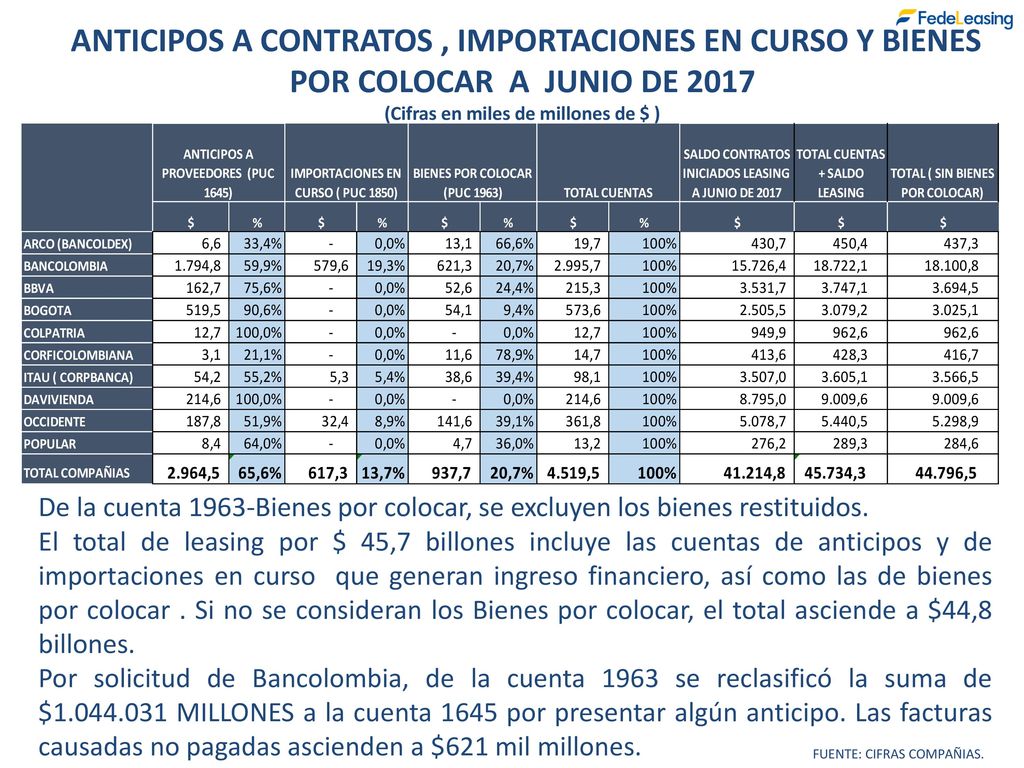 FedeLeasing

ANTICIPOS A CONTRATOS , IMPORTACIONES EN CURSO Y BIENES POR COLOCAR A JUNIO DE 2017
(Cifras en miles de millones de $ )

| | ANTICIPOS A PROVEEDORES (PUC 1645) | | IMPORTACIONES EN CURSO ( PUC 1850) | | BIENES POR COLOCAR (PUC 1963) | | TOTAL CUENTAS | | SALDO CONTRATOS INICIADOS LEASING A JUNIO DE 2017 | TOTAL CUENTAS + SALDO LEASING | TOTAL ( SIN BIENES POR COLOCAR) |
|---|---|---|---|---|---|---|---|---|---|---|---|
| | $ | % | $ | % | $ | % | $ | % | $ | $ | $ |
| ARCO (BANCOLDEX) | 6,6 | 33,4% | - | 0,0% | 13,1 | 66,6% | 19,7 | 100% | 430,7 | 450,4 | 437,3 |
| BANCOLOMBIA | 1.794,8 | 59,9% | 579,6 | 19,3% | 621,3 | 20,7% | 2.995,7 | 100% | 15.726,4 | 18.722,1 | 18.100,8 |
| BBVA | 162,7 | 75,6% | - | 0,0% | 52,6 | 24,4% | 215,3 | 100% | 3.531,7 | 3.747,1 | 3.694,5 |
| BOGOTA | 519,5 | 90,6% | - | 0,0% | 54,1 | 9,4% | 573,6 | 100% | 2.505,5 | 3.079,2 | 3.025,1 |
| COLPATRIA | 12,7 | 100,0% | - | 0,0% | - | 0,0% | 12,7 | 100% | 949,9 | 962,6 | 962,6 |
| CORFICOLOMBIANA | 3,1 | 21,1% | - | 0,0% | 11,6 | 78,9% | 14,7 | 100% | 413,6 | 428,3 | 416,7 |
| ITAU ( CORPBANCA) | 54,2 | 55,2% | 5,3 | 5,4% | 38,6 | 39,4% | 98,1 | 100% | 3.507,0 | 3.605,1 | 3.566,5 |
| DAVIVIENDA | 214,6 | 100,0% | - | 0,0% | - | 0,0% | 214,6 | 100% | 8.795,0 | 9.009,6 | 9.009,6 |
| OCCIDENTE | 187,8 | 51,9% | 32,4 | 8,9% | 141,6 | 39,1% | 361,8 | 100% | 5.078,7 | 5.440,5 | 5.298,9 |
| POPULAR | 8,4 | 64,0% | - | 0,0% | 4,7 | 36,0% | 13,2 | 100% | 276,2 | 289,3 | 284,6 |
| TOTAL COMPAÑIAS | 2.964,5 | 65,6% | 617,3 | 13,7% | 937,7 | 20,7% | 4.519,5 | 100% | 41.214,8 | 45.734,3 | 44.796,5 |

De la cuenta 1963-Bienes por colocar, se excluyen los bienes restituidos.
El total de leasing por $ 45,7 billones incluye las cuentas de anticipos y de importaciones en curso que generan ingreso financiero, así como las de bienes por colocar . Si no se consideran los Bienes por colocar, el total asciende a $44,8 billones.
Por solicitud de Bancolombia, de la cuenta 1963 se reclasificó la suma de $1.044.031 MILLONES a la cuenta 1645 por presentar algún anticipo. Las facturas causadas no pagadas ascienden a $621 mil millones.

FUENTE: CIFRAS COMPAÑIAS.